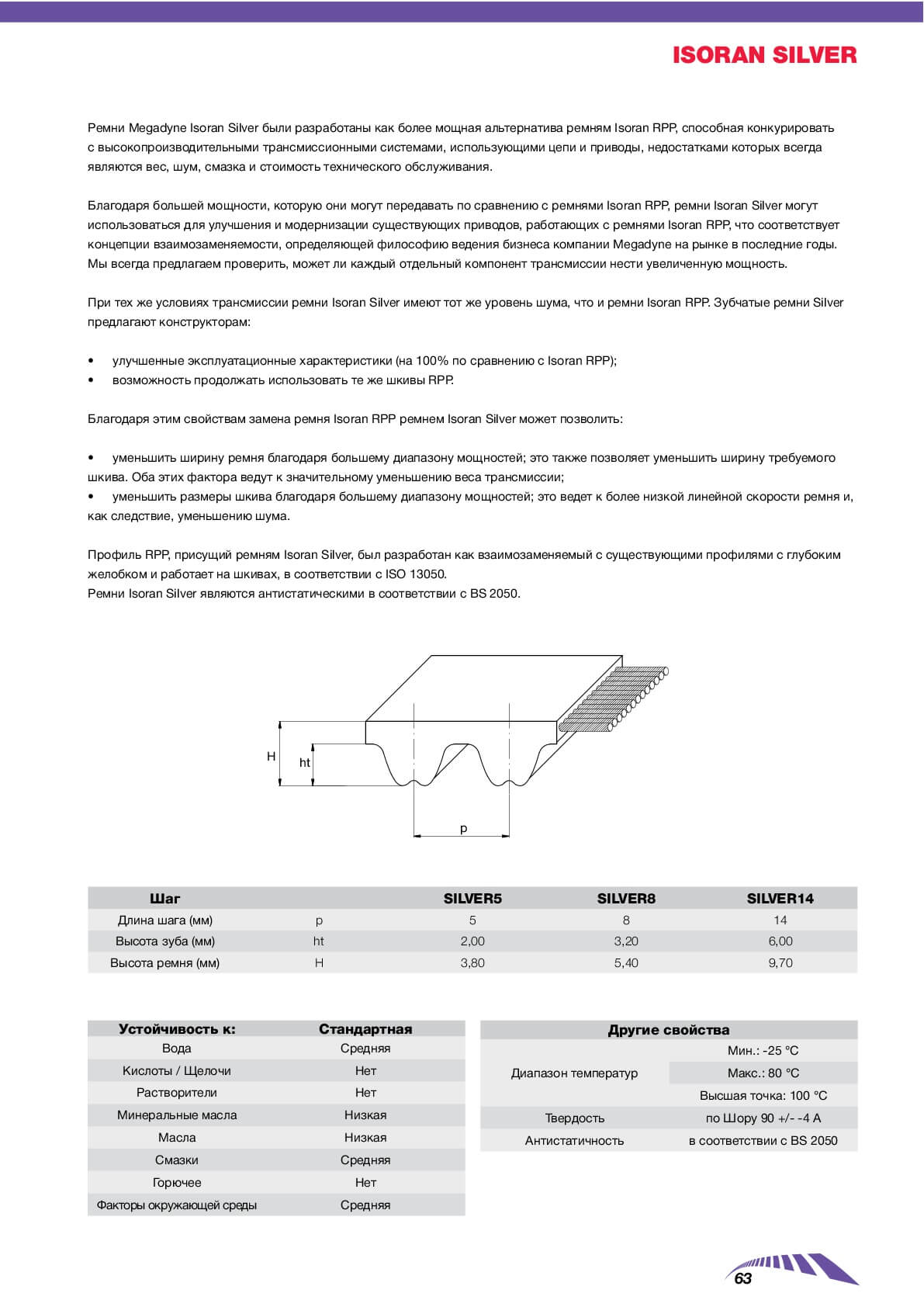 ISORAN SILVER

Ремни Megadyne Isoran Silver были разработаны как более мощная альтернатива ремням Isoran RPP, способная конкурировать с высокопроизводительными трансмиссионными системами, использующими цепи и приводы, недостатками которых всегда являются вес, шум, смазка и стоимость технического обслуживания.

Благодаря большей мощности, которую они могут передавать по сравнению с ремнями Isoran RPP, ремни Isoran Silver могут использоваться для улучшения и модернизации существующих приводов, работающих с ремнями Isoran RPP, что соответствует концепции взаимозаменяемости, определяющей философию ведения бизнеса компании Megadyne на рынке в последние годы. Мы всегда предлагаем проверить, может ли каждый отдельный компонент трансмиссии нести увеличенную мощность.

При тех же условиях трансмиссии ремни Isoran Silver имеют тот же уровень шума, что и ремни Isoran RPP. Зубчатые ремни Silver предлагают конструкторам:

• улучшенные эксплуатационные характеристики (на 100% по сравнению с Isoran RPP);
• возможность продолжать использовать те же шкивы RPP.

Благодаря этим свойствам замена ремня Isoran RPP ремнем Isoran Silver может позволить:

• уменьшить ширину ремня благодаря большему диапазону мощностей; это также позволяет уменьшить ширину требуемого шкива. Оба этих фактора ведут к значительному уменьшению веса трансмиссии;
• уменьшить размеры шкива благодаря большему диапазону мощностей; это ведет к более низкой линейной скорости ремня и, как следствие, уменьшению шума.

Профиль RPP, присущий ремням Isoran Silver, был разработан как взаимозаменяемый с существующими профилями с глубоким желобком и работает на шкивах, в соответствии с ISO 13050.
Ремни Isoran Silver являются антистатическими в соответствии с BS 2050.

H
ht
p

| Шаг | | SILVER5 | SILVER8 | SILVER14 |
|---|---|---|---|---|
| Длина шага (мм) | p | 5 | 8 | 14 |
| Высота зуба (мм) | ht | 2,00 | 3,20 | 6,00 |
| Высота ремня (мм) | H | 3,80 | 5,40 | 9,70 |

| Устойчивость к: | Стандартная |
|---|---|
| Вода | Средняя |
| Кислоты / Щелочи | Нет |
| Растворители | Нет |
| Минеральные масла | Низкая |
| Масла | Низкая |
| Смазки | Средняя |
| Горючее | Нет |
| Факторы окружающей среды | Средняя |

| Другие свойства | |
|---|---|
| Диапазон температур | Мин.: -25 °C |
| | Макс.: 80 °C |
| | Высшая точка: 100 °C |
| Твердость | по Шору 90 +/- -4 A |
| Антистатичность | в соответствии с BS 2050 |

63